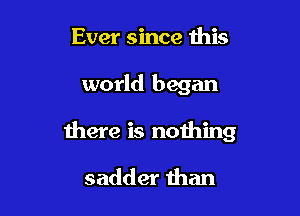 Ever since this
world began
there is nothing
sadder than